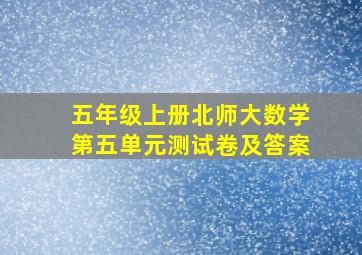 五年级上册北师大数学
第五单元测试卷及答案